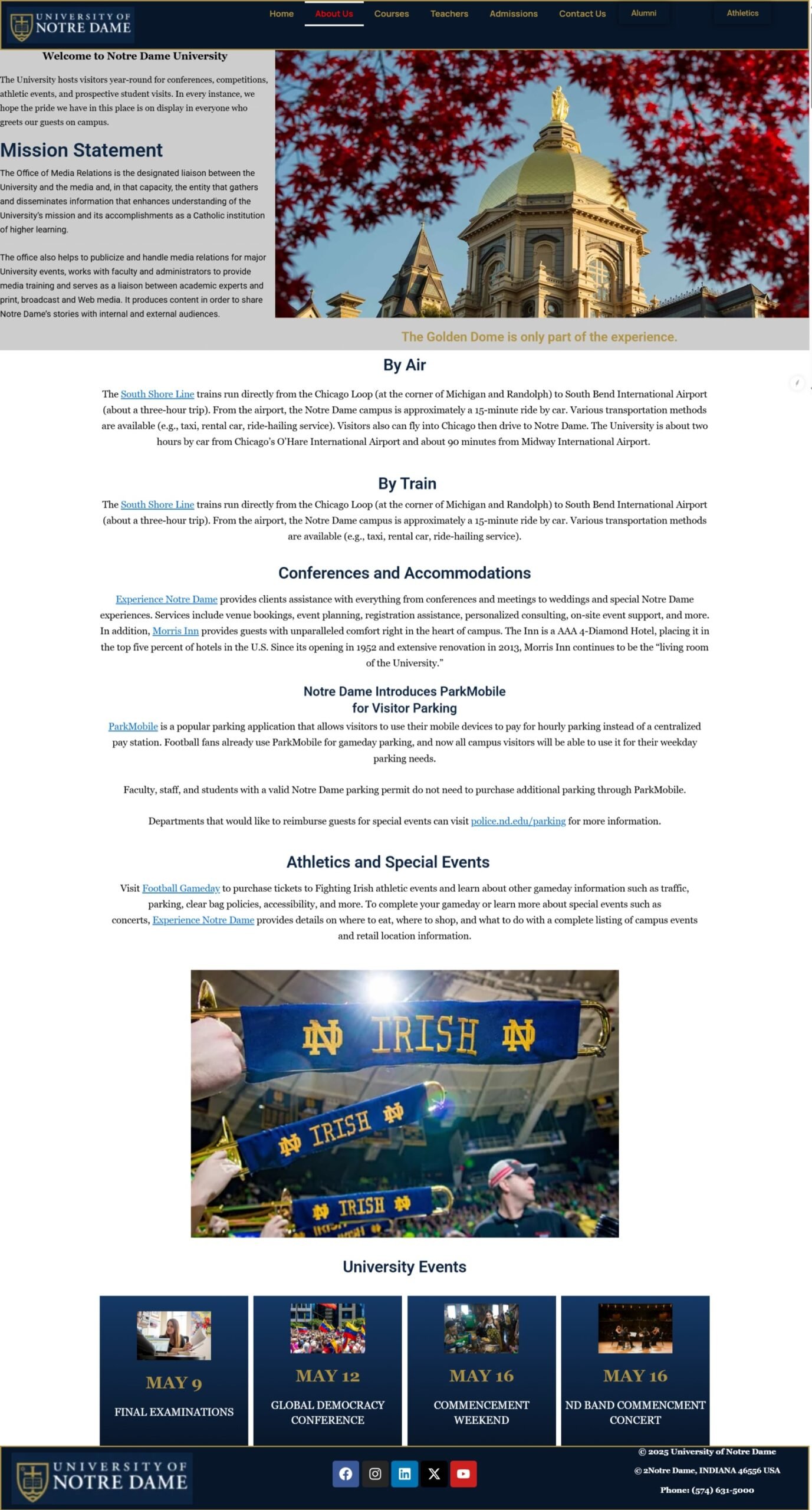 UNIVERSITY OF NOTRE DAME

Home About Us Courses Teachers Admissions Contact Us Alumni Athletics

Welcome to Notre Dame University

The University hosts visitors year-round for conferences, competitions, athletic events, and prospective student visits. In every instance, we hope the pride we have in this place is on display in everyone who greets our guests on campus.

Mission Statement

The Office of Media Relations is the designated liaison between the University and the media and, in that capacity, the entity that gathers and disseminates information that enhances understanding of the University's mission and its accomplishments as a Catholic institution of higher learning.

The office also helps to publicize and handle media relations for major University events, works with faculty and administrators to provide media training and serves as a liaison between academic experts and print, broadcast and Web media. It produces content in order to share Notre Dame's stories with internal and external audiences.

The Golden Dome is only part of the experience.

By Air

The South Shore Line trains run directly from the Chicago Loop (at the corner of Michigan and Randolph) to South Bend International Airport (about a three-hour trip). From the airport, the Notre Dame campus is approximately a 15-minute ride by car. Various transportation methods are available (e.g., taxi, rental car, ride-hailing service). Visitors also can fly into Chicago then drive to Notre Dame. The University is about two hours by car from Chicago's O'Hare International Airport and about 90 minutes from Midway International Airport.

By Train

The South Shore Line trains run directly from the Chicago Loop (at the corner of Michigan and Randolph) to South Bend International Airport (about a three-hour trip). From the airport, the Notre Dame campus is approximately a 15-minute ride by car. Various transportation methods are available (e.g., taxi, rental car, ride-hailing service).

Conferences and Accommodations

Experience Notre Dame provides clients assistance with everything from conferences and meetings to weddings and special Notre Dame experiences. Services include venue bookings, event planning, registration assistance, personalized consulting, on-site event support, and more. In addition, Morris Inn provides guests with unparalleled comfort right in the heart of campus. The Inn is a AAA 4-Diamond Hotel, placing it in the top five percent of hotels in the U.S. Since its opening in 1952 and extensive renovation in 2013, Morris Inn continues to be the "living room of the University."

Notre Dame Introduces ParkMobile for Visitor Parking

ParkMobile is a popular parking application that allows visitors to use their mobile devices to pay for hourly parking instead of a centralized pay station. Football fans already use ParkMobile for gameday parking, and now all campus visitors will be able to use it for their weekday parking needs.

Faculty, staff, and students with a valid Notre Dame parking permit do not need to purchase additional parking through ParkMobile.

Departments that would like to reimburse guests for special events can visit police.nd.edu/parking for more information.

Athletics and Special Events

Visit Football Gameday to purchase tickets to Fighting Irish athletic events and learn about other gameday information such as traffic, parking, clear bag policies, accessibility, and more. To complete your gameday or learn more about special events such as concerts, Experience Notre Dame provides details on where to eat, where to shop, and what to do with a complete listing of campus events and retail location information.

ND IRISH ND
ND IRISH ND
ND IRISH ND

University Events

MAY 9
FINAL EXAMINATIONS

MAY 12
GLOBAL DEMOCRACY CONFERENCE

MAY 16
COMMENCEMENT WEEKEND

MAY 16
ND BAND COMMENCMENT CONCERT

UNIVERSITY OF NOTRE DAME

© 2025 University of Notre Dame
© 2Notre Dame, INDIANA 46556 USA
Phone: (574) 631-5000